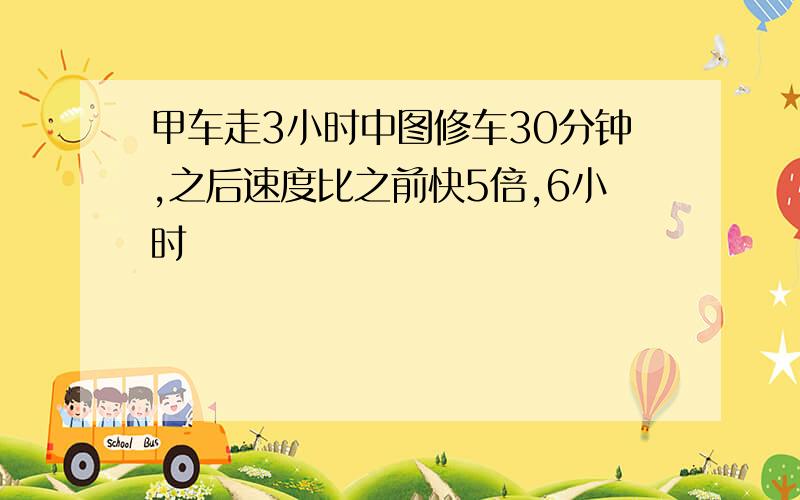 甲车走3小时中图修车30分钟,之后速度比之前快5倍,6小时

5

9

School Bus